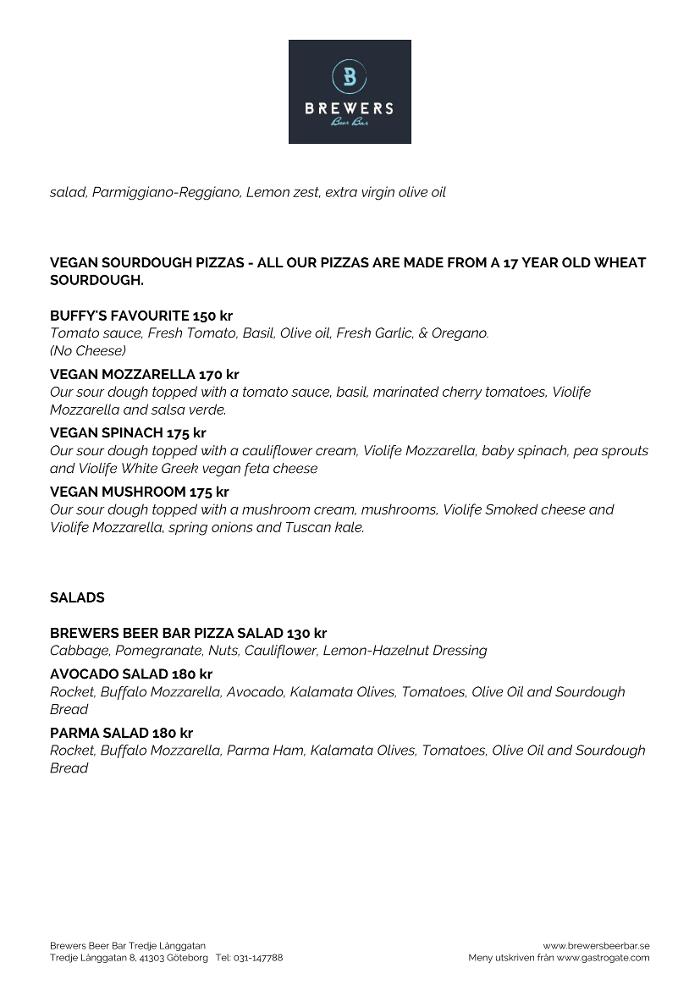 B
BREWERS
Beer Bar

salad, Parmiggiano-Reggiano, Lemon zest, extra virgin olive oil

VEGAN SOURDOUGH PIZZAS - ALL OUR PIZZAS ARE MADE FROM A 17 YEAR OLD WHEAT SOURDOUGH.

BUFFY'S FAVOURITE 150 kr
Tomato sauce, Fresh Tomato, Basil, Olive oil, Fresh Garlic, & Oregano. (No Cheese)

VEGAN MOZZARELLA 170 kr
Our sour dough topped with a tomato sauce, basil, marinated cherry tomatoes, Violife Mozzarella and salsa verde.

VEGAN SPINACH 175 kr
Our sour dough topped with a cauliflower cream, Violife Mozzarella, baby spinach, pea sprouts and Violife White Greek vegan feta cheese

VEGAN MUSHROOM 175 kr
Our sour dough topped with a mushroom cream, mushrooms, Violife Smoked cheese and Violife Mozzarella, spring onions and Tuscan kale.

SALADS

BREWERS BEER BAR PIZZA SALAD 130 kr
Cabbage, Pomegranate, Nuts, Cauliflower, Lemon-Hazelnut Dressing

AVOCADO SALAD 180 kr
Rocket, Buffalo Mozzarella, Avocado, Kalamata Olives, Tomatoes, Olive Oil and Sourdough Bread

PARMA SALAD 180 kr
Rocket, Buffalo Mozzarella, Parma Ham, Kalamata Olives, Tomatoes, Olive Oil and Sourdough Bread

Brewers Beer Bar Tredje Långgatan
Tredje Långgatan 8, 41303 Göteborg Tel: 031-147788

www.brewersbeerbar.se
Meny utskriven från www.gastrogate.com